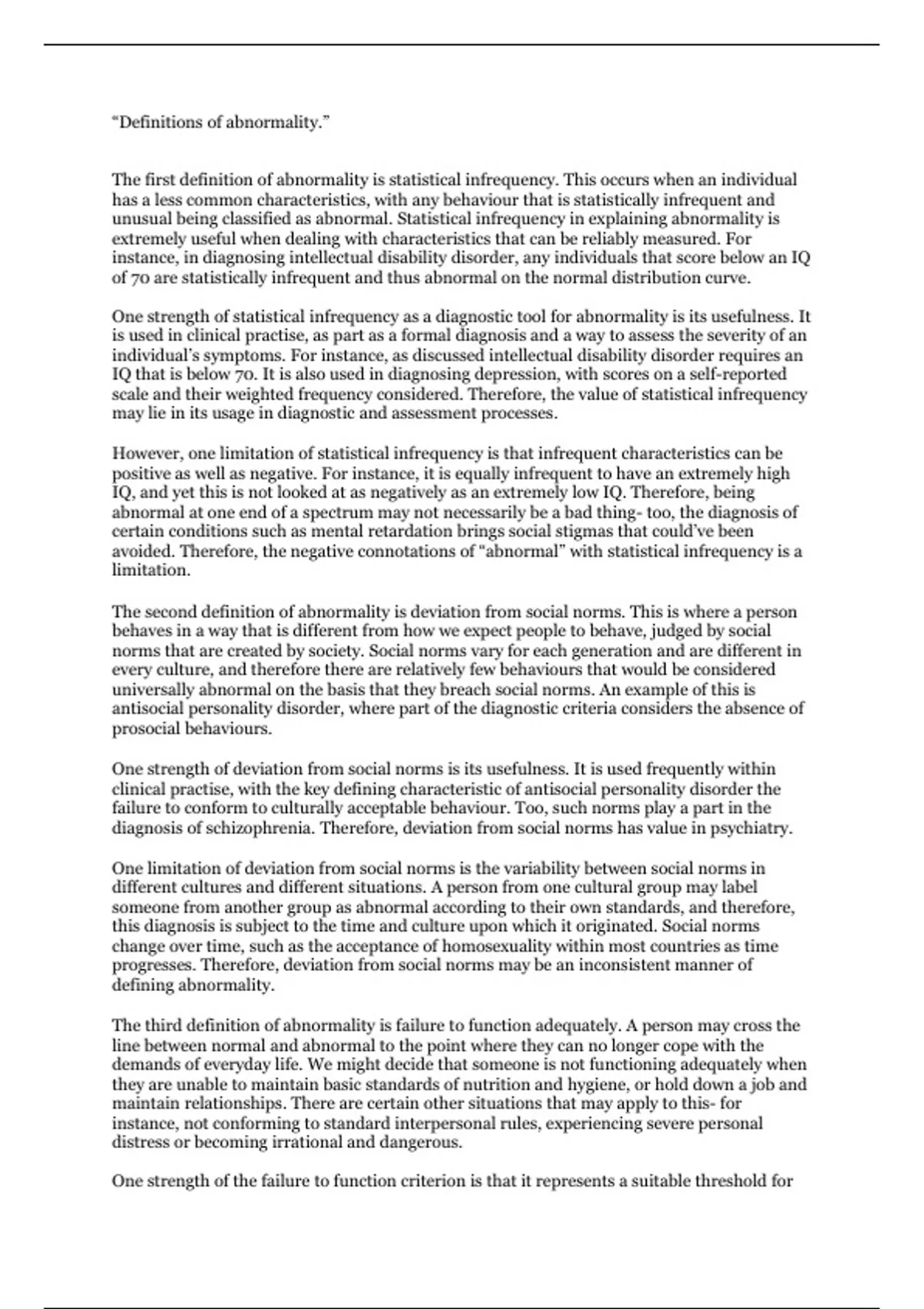 “Definitions of abnormality.”

The first definition of abnormality is statistical infrequency. This occurs when an individual has a less common characteristics, with any behaviour that is statistically infrequent and unusual being classified as abnormal. Statistical infrequency in explaining abnormality is extremely useful when dealing with characteristics that can be reliably measured. For instance, in diagnosing intellectual disability disorder, any individuals that score below an IQ of 70 are statistically infrequent and thus abnormal on the normal distribution curve.

One strength of statistical infrequency as a diagnostic tool for abnormality is its usefulness. It is used in clinical practise, as part as a formal diagnosis and a way to assess the severity of an individual’s symptoms. For instance, as discussed intellectual disability disorder requires an IQ that is below 70. It is also used in diagnosing depression, with scores on a self-reported scale and their weighted frequency considered. Therefore, the value of statistical infrequency may lie in its usage in diagnostic and assessment processes.

However, one limitation of statistical infrequency is that infrequent characteristics can be positive as well as negative. For instance, it is equally infrequent to have an extremely high IQ, and yet this is not looked at as negatively as an extremely low IQ. Therefore, being abnormal at one end of a spectrum may not necessarily be a bad thing- too, the diagnosis of certain conditions such as mental retardation brings social stigmas that could’ve been avoided. Therefore, the negative connotations of “abnormal” with statistical infrequency is a limitation.

The second definition of abnormality is deviation from social norms. This is where a person behaves in a way that is different from how we expect people to behave, judged by social norms that are created by society. Social norms vary for each generation and are different in every culture, and therefore there are relatively few behaviours that would be considered universally abnormal on the basis that they breach social norms. An example of this is antisocial personality disorder, where part of the diagnostic criteria considers the absence of prosocial behaviours.

One strength of deviation from social norms is its usefulness. It is used frequently within clinical practise, with the key defining characteristic of antisocial personality disorder the failure to conform to culturally acceptable behaviour. Too, such norms play a part in the diagnosis of schizophrenia. Therefore, deviation from social norms has value in psychiatry.

One limitation of deviation from social norms is the variability between social norms in different cultures and different situations. A person from one cultural group may label someone from another group as abnormal according to their own standards, and therefore, this diagnosis is subject to the time and culture upon which it originated. Social norms change over time, such as the acceptance of homosexuality within most countries as time progresses. Therefore, deviation from social norms may be an inconsistent manner of defining abnormality.

The third definition of abnormality is failure to function adequately. A person may cross the line between normal and abnormal to the point where they can no longer cope with the demands of everyday life. We might decide that someone is not functioning adequately when they are unable to maintain basic standards of nutrition and hygiene, or hold down a job and maintain relationships. There are certain other situations that may apply to this- for instance, not conforming to standard interpersonal rules, experiencing severe personal distress or becoming irrational and dangerous.

One strength of the failure to function criterion is that it represents a suitable threshold for